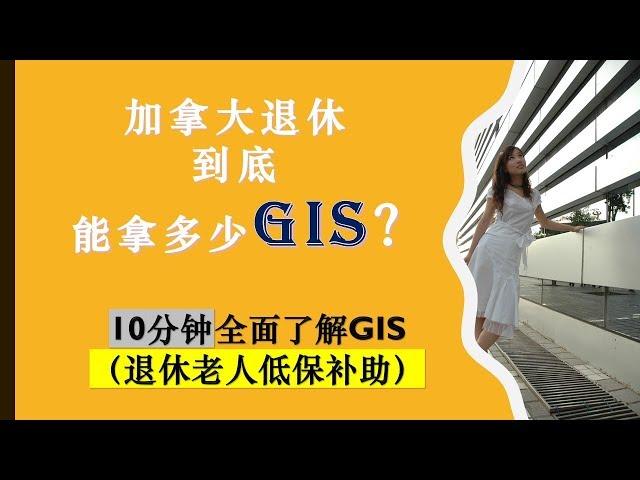 加拿大退休
到底
能拿多少GIS？

10分钟全面了解GIS
（退休老人低保补助）